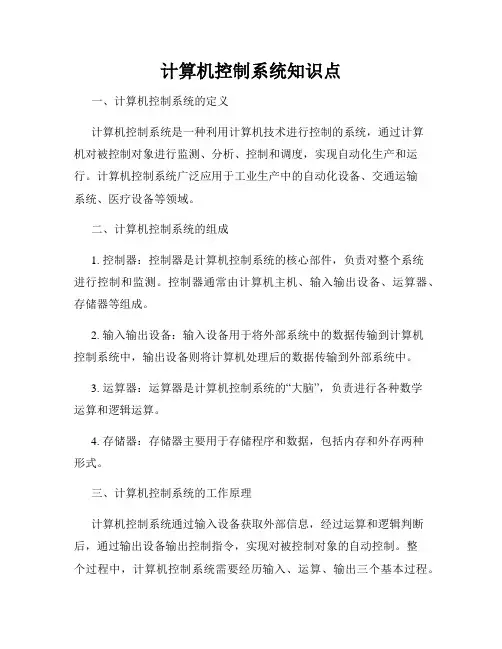 计算机控制系统知识点

一、计算机控制系统的定义

计算机控制系统是一种利用计算机技术进行控制的系统，通过计算机对被控制对象进行监测、分析、控制和调度，实现自动化生产和运行。计算机控制系统广泛应用于工业生产中的自动化设备、交通运输系统、医疗设备等领域。

二、计算机控制系统的组成

1. 控制器：控制器是计算机控制系统的核心部件，负责对整个系统进行控制和监测。控制器通常由计算机主机、输入输出设备、运算器、存储器等组成。

2. 输入输出设备：输入设备用于将外部系统中的数据传输到计算机控制系统中，输出设备则将计算机处理后的数据传输到外部系统中。

3. 运算器：运算器是计算机控制系统的“大脑”，负责进行各种数学运算和逻辑运算。

4. 存储器：存储器主要用于存储程序和数据，包括内存和外存两种形式。

三、计算机控制系统的工作原理

计算机控制系统通过输入设备获取外部信息，经过运算和逻辑判断后，通过输出设备输出控制指令，实现对被控制对象的自动控制。整个过程中，计算机控制系统需要经历输入、运算、输出三个基本过程。